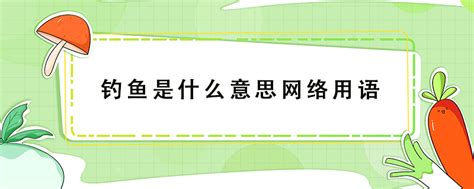 钓鱼是什么意思网络用语